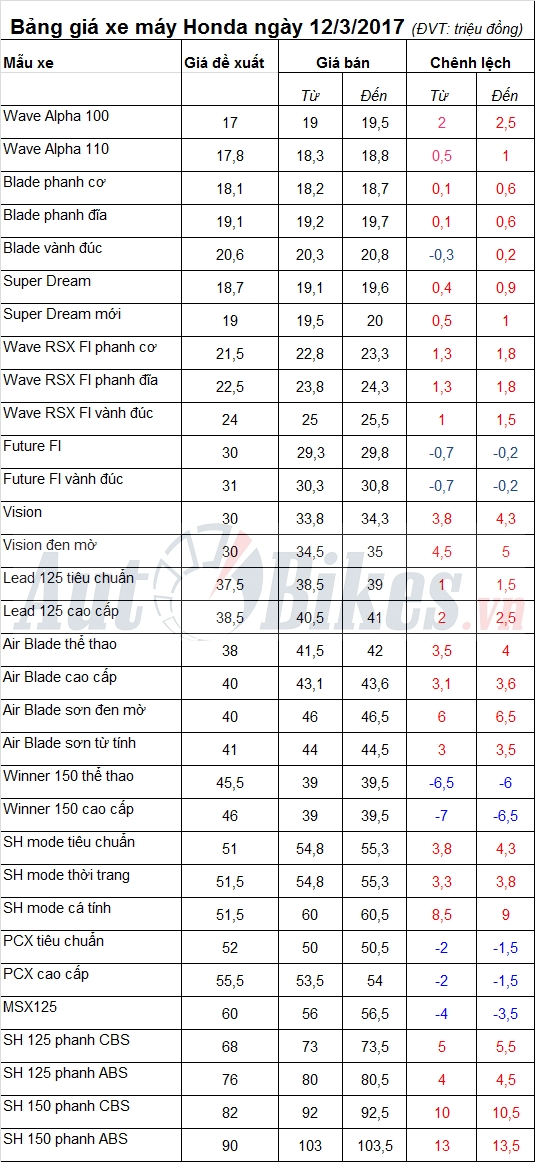 Bảng giá xe máy Honda ngày 12/3/2017 (ĐVT: triệu đồng)

| Mẫu xe | Giá đề xuất | Giá bán | | Chênh lệch | |
|---|---|---|---|---|---|
| | | Từ | Đến | Từ | Đến |
| Wave Alpha 100 | 17 | 19 | 19,5 | 2 | 2,5 |
| Wave Alpha 110 | 17,8 | 18,3 | 18,8 | 0,5 | 1 |
| Blade phanh cơ | 18,1 | 18,2 | 18,7 | 0,1 | 0,6 |
| Blade phanh đĩa | 19,1 | 19,2 | 19,7 | 0,1 | 0,6 |
| Blade vành đúc | 20,6 | 20,3 | 20,8 | -0,3 | 0,2 |
| Super Dream | 18,7 | 19,1 | 19,6 | 0,4 | 0,9 |
| Super Dream mới | 19 | 19,5 | 20 | 0,5 | 1 |
| Wave RSX FI phanh cơ | 21,5 | 22,8 | 23,3 | 1,3 | 1,8 |
| Wave RSX FI phanh đĩa | 22,5 | 23,8 | 24,3 | 1,3 | 1,8 |
| Wave RSX FI vành đúc | 24 | 25 | 25,5 | 1 | 1,5 |
| Future FI | 30 | 29,3 | 29,8 | -0,7 | -0,2 |
| Future FI vành đúc | 31 | 30,3 | 30,8 | -0,7 | -0,2 |
| Vision | 30 | 33,8 | 34,3 | 3,8 | 4,3 |
| Vision đen mờ | 30 | 34,5 | 35 | 4,5 | 5 |
| Lead 125 tiêu chuẩn | 37,5 | 38,5 | 39 | 1 | 1,5 |
| Lead 125 cao cấp | 38,5 | 40,5 | 41 | 2 | 2,5 |
| Air Blade thể thao | 38 | 41,5 | 42 | 3,5 | 4 |
| Air Blade cao cấp | 40 | 43,1 | 43,6 | 3,1 | 3,6 |
| Air Blade sơn đen mờ | 40 | 46 | 46,5 | 6 | 6,5 |
| Air Blade sơn từ tính | 41 | 44 | 44,5 | 3 | 3,5 |
| Winner 150 thể thao | 45,5 | 39 | 39,5 | -6,5 | -6 |
| Winner 150 cao cấp | 46 | 39 | 39,5 | -7 | -6,5 |
| SH mode tiêu chuẩn | 51 | 54,8 | 55,3 | 3,8 | 4,3 |
| SH mode thời trang | 51,5 | 54,8 | 55,3 | 3,3 | 3,8 |
| SH mode cá tính | 51,5 | 60 | 60,5 | 8,5 | 9 |
| PCX tiêu chuẩn | 52 | 50 | 50,5 | -2 | -1,5 |
| PCX cao cấp | 55,5 | 53,5 | 54 | -2 | -1,5 |
| MSX125 | 60 | 56 | 56,5 | -4 | -3,5 |
| SH 125 phanh CBS | 68 | 73 | 73,5 | 5 | 5,5 |
| SH 125 phanh ABS | 76 | 80 | 80,5 | 4 | 4,5 |
| SH 150 phanh CBS | 82 | 92 | 92,5 | 10 | 10,5 |
| SH 150 phanh ABS | 90 | 103 | 103,5 | 13 | 13,5 |

AutoBikes.vn